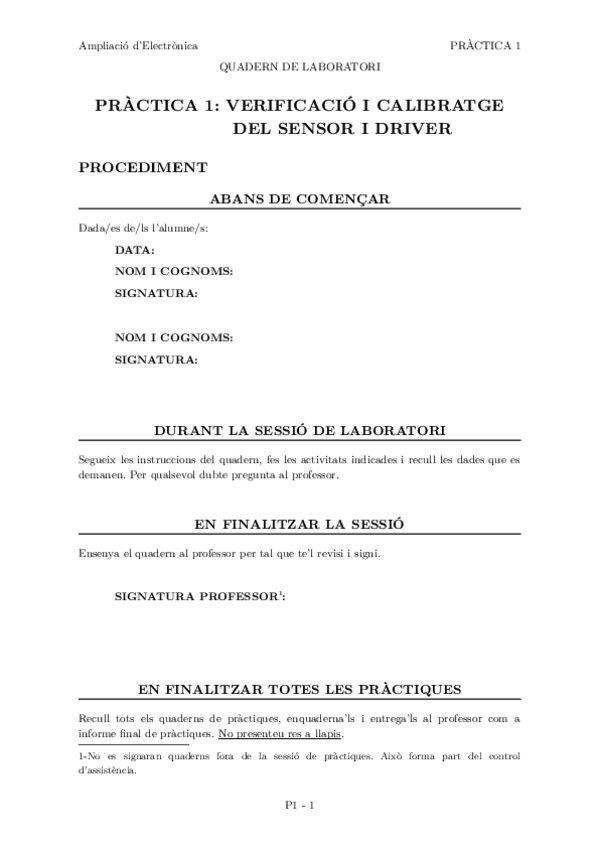 Ampliació d'Electrònica PRÀCTICA 1

QUADERN DE LABORATORI

PRÀCTICA 1: VERIFICACIÓ I CALIBRATGE DEL SENSOR I DRIVER

PROCEDIMENT

ABANS DE COMENÇAR

Dada/es de/ls l'alumne/s:

DATA:

NOM I COGNOMS:

SIGNATURA:

NOM I COGNOMS:

SIGNATURA:

DURANT LA SESSIÓ DE LABORATORI

Segueix les instruccions del quadern, fes les activitats indicades i recull les dades que es demanen. Per qualsevol dubte pregunta al professor.

EN FINALITZAR LA SESSIÓ

Ensenya el quadern al professor per tal que te'l revisi i signi.

SIGNATURA PROFESSOR$^1$:

EN FINALITZAR TOTES LES PRÀCTIQUES

Recull tots els quaderns de pràctiques, enquaderna'ls i entrega'ls al professor com a informe final de pràctiques. No presenteu res a llapis.

1-No es signaran quaderns fora de la sessió de pràctiques. Això forma part del control d'assistència.

P1 - 1